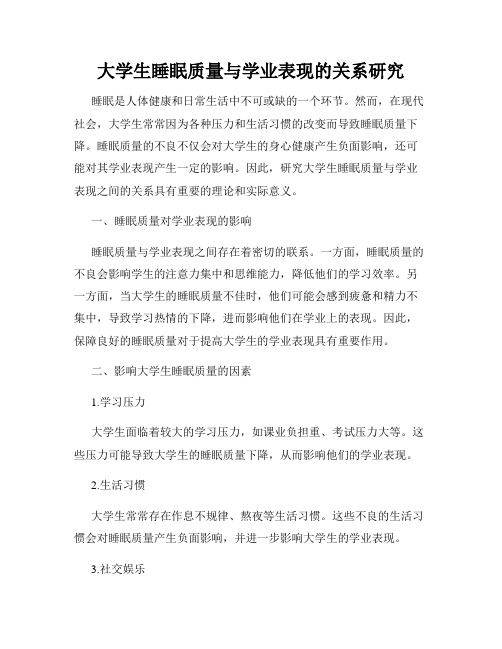 大学生睡眠质量与学业表现的关系研究

睡眠是人体健康和日常生活中不可或缺的一个环节。然而，在现代社会，大学生常常因为各种压力和生活习惯的改变而导致睡眠质量下降。睡眠质量的不良不仅会对大学生的身心健康产生负面影响，还可能对其学业表现产生一定的影响。因此，研究大学生睡眠质量与学业表现之间的关系具有重要的理论和实际意义。

一、睡眠质量对学业表现的影响

睡眠质量与学业表现之间存在着密切的联系。一方面，睡眠质量的不良会影响学生的注意力集中和思维能力，降低他们的学习效率。另一方面，当大学生的睡眠质量不佳时，他们可能会感到疲惫和精力不集中，导致学习热情的下降，进而影响他们在学业上的表现。因此，保障良好的睡眠质量对于提高大学生的学业表现具有重要作用。

二、影响大学生睡眠质量的因素

1.学习压力

大学生面临着较大的学习压力，如课业负担重、考试压力大等。这些压力可能导致大学生的睡眠质量下降，从而影响他们的学业表现。

2.生活习惯

大学生常常存在作息不规律、熬夜等生活习惯。这些不良的生活习惯会对睡眠质量产生负面影响，并进一步影响大学生的学业表现。

3.社交娱乐